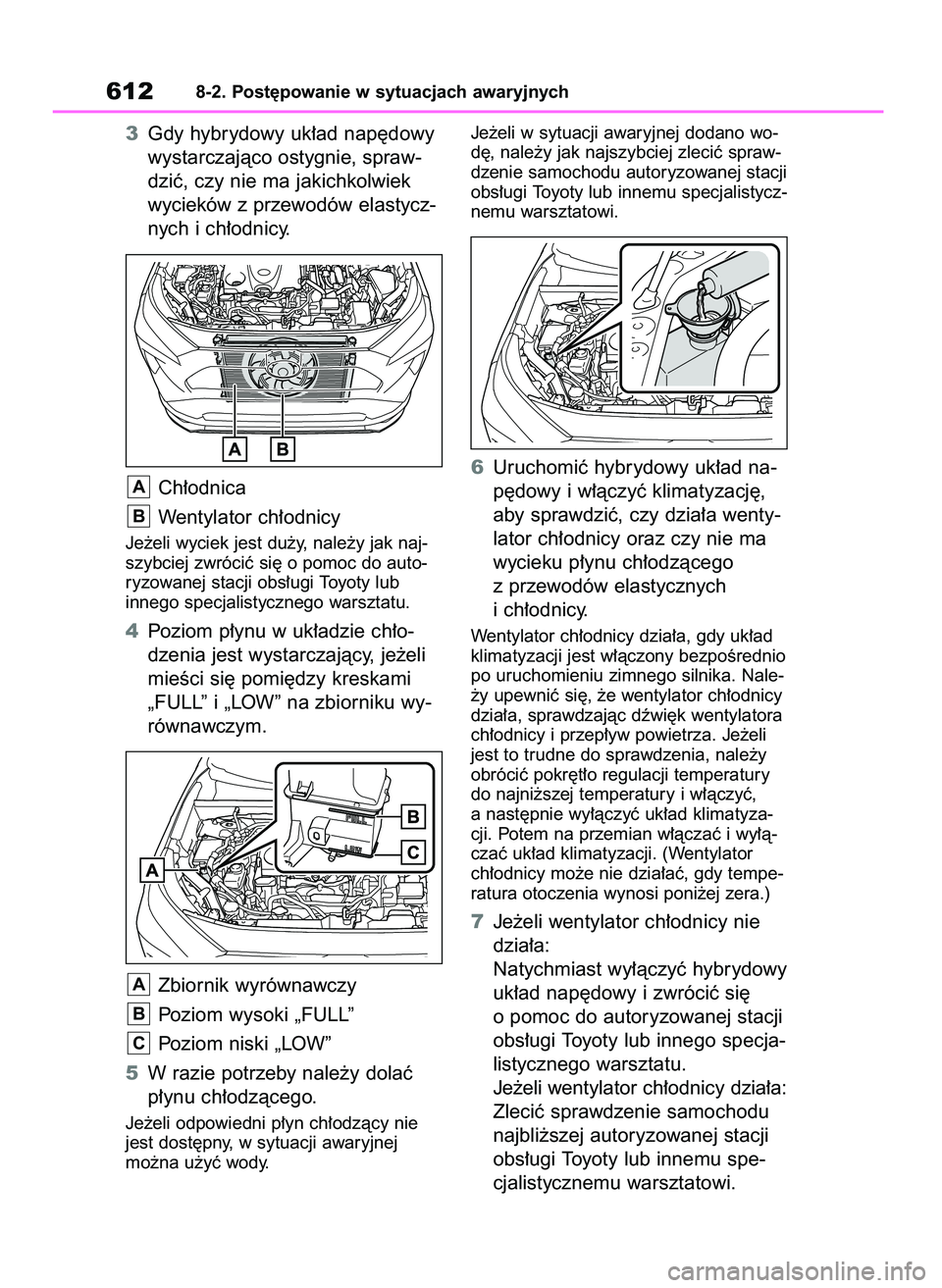 612 8-2. Postępowanie w sytuacjach awaryjnych

3 Gdy hybrydowy układ napędowy wystarczająco ostygnie, sprawdzić, czy nie ma jakichkolwiek wycieków z przewodów elastycznych i chłodnicy.

A B

A Chłodnica

B Wentylator chłodnicy

Jeżeli wyciek jest duży, należy jak najszybciej zwrócić się o pomoc do autoryzowanej stacji obsługi Toyoty lub innego specjalistycznego warsztatu.

4 Poziom płynu w układzie chłodzenia jest wystarczający, jeżeli mieści się pomiędzy kreskami „FULL” i „LOW” na zbiorniku wyrównawczym.

A B C FULL LOW

A Zbiornik wyrównawczy

B Poziom wysoki „FULL”

C Poziom niski „LOW”

5 W razie potrzeby należy dolać płynu chłodzącego.

Jeżeli odpowiedni płyn chłodzący nie jest dostępny, w sytuacji awaryjnej można użyć wody.

Jeżeli w sytuacji awaryjnej dodano wodę, należy jak najszybciej zlecić sprawdzenie samochodu autoryzowanej stacji obsługi Toyoty lub innemu specjalistycznemu warsztatowi.

6 Uruchomić hybrydowy układ napędowy i włączyć klimatyzację, aby sprawdzić, czy działa wentylator chłodnicy oraz czy nie ma wycieku płynu chłodzącego z przewodów elastycznych i chłodnicy.

Wentylator chłodnicy działa, gdy układ klimatyzacji jest włączony bezpośrednio po uruchomieniu zimnego silnika. Należy upewnić się, że wentylator chłodnicy działa, sprawdzając dźwięk wentylatora chłodnicy i przepływ powietrza. Jeżeli jest to trudne do sprawdzenia, należy obrócić pokrętło regulacji temperatury do najniższej temperatury i włączyć, a następnie wyłączyć układ klimatyzacji. Potem na przemian włączać i wyłączać układ klimatyzacji. (Wentylator chłodnicy może nie działać, gdy temperatura otoczenia wynosi poniżej zera.)

7 Jeżeli wentylator chłodnicy nie działa:
Natychmiast wyłączyć hybrydowy układ napędowy i zwrócić się o pomoc do autoryzowanej stacji obsługi Toyoty lub innego specjalistycznego warsztatu.
Jeżeli wentylator chłodnicy działa:
Zlecić sprawdzenie samochodu najbliższej autoryzowanej stacji obsługi Toyoty lub innemu specjalistycznemu warsztatowi.

carmanualsonline.info